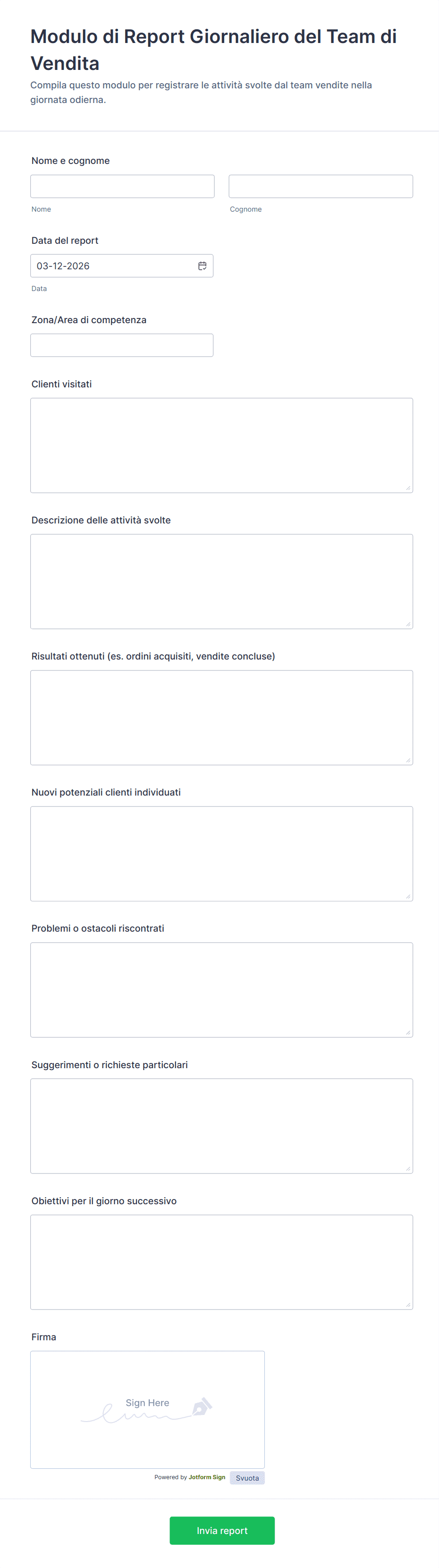 Modulo di Report Giornaliero del Team di Vendita

Compila questo modulo per registrare le attività svolte dal team vendite nella giornata odierna.

Nome e cognome

Nome

Cognome

Data del report

03-12-2026

Data

Zona/Area di competenza

Clienti visitati

Descrizione delle attività svolte

Risultati ottenuti (es. ordini acquisiti, vendite concluse)

Nuovi potenziali clienti individuati

Problemi o ostacoli riscontrati

Suggerimenti o richieste particolari

Obiettivi per il giorno successivo

Firma

Sign Here

Powered by Jotform Sign

Svuota

Invia report